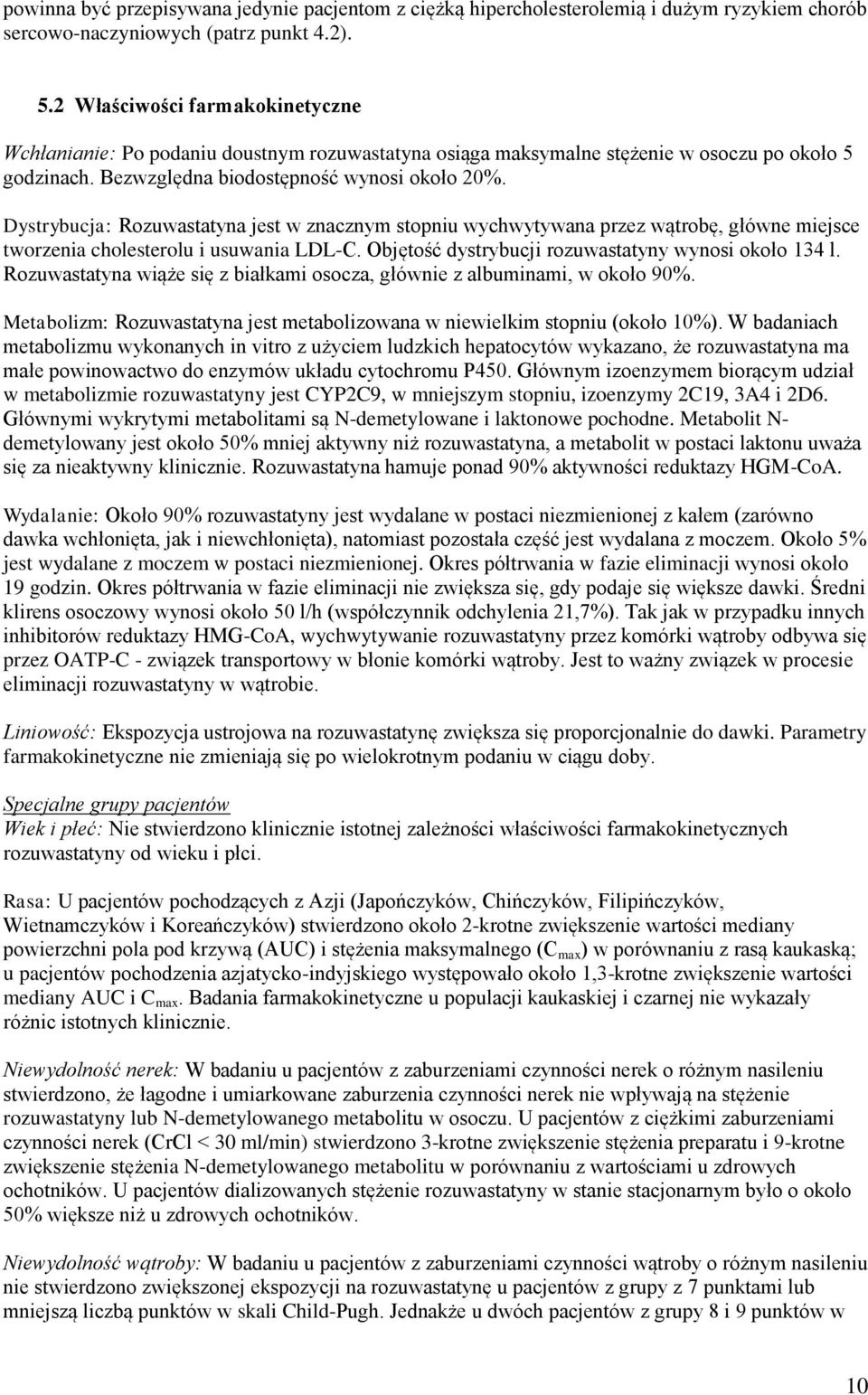 powinna być przepisywana jedynie pacjentom z ciężką hipercholesterolemią i dużym ryzykiem chorób sercowo-naczyniowych (patrz punkt 4.2).

5.2 Właściwości farmakokinetyczne

Wchłanianie: Po podaniu doustnym rozuwastatyna osiąga maksymalne stężenie w osoczu po około 5 godzinach. Bezwzględna biodostępność wynosi około 20%.

Dystrybucja: Rozuwastatyna jest w znacznym stopniu wychwytywana przez wątrobę, główne miejsce tworzenia cholesterolu i usuwania LDL-C. Objętość dystrybucji rozuwastatyny wynosi około 134 l. Rozuwastatyna wiąże się z białkami osocza, głównie z albuminami, w około 90%.

Metabolizm: Rozuwastatyna jest metabolizowana w niewielkim stopniu (około 10%). W badaniach metabolizmu wykonanych in vitro z użyciem ludzkich hepatocytów wykazano, że rozuwastatyna ma małe powinowactwo do enzymów układu cytochromu P450. Głównym izoenzymem biorącym udział w metabolizmie rozuwastatyny jest CYP2C9, w mniejszym stopniu, izoenzymy 2C19, 3A4 i 2D6. Głównymi wykrytymi metabolitami są N-demetylowane i laktonowe pochodne. Metabolit N-demetylowany jest około 50% mniej aktywny niż rozuwastatyna, a metabolit w postaci laktonu uważa się za nieaktywny klinicznie. Rozuwastatyna hamuje ponad 90% aktywności reduktazy HGM-CoA.

Wydalanie: Około 90% rozuwastatyny jest wydalane w postaci niezmienionej z kałem (zarówno dawka wchłonięta, jak i niewchłonięta), natomiast pozostała część jest wydalana z moczem. Około 5% jest wydalane z moczem w postaci niezmienionej. Okres półtrwania w fazie eliminacji wynosi około 19 godzin. Okres półtrwania w fazie eliminacji nie zwiększa się, gdy podaje się większe dawki. Średni klirens osoczowy wynosi około 50 l/h (współczynnik odchylenia 21,7%). Tak jak w przypadku innych inhibitorów reduktazy HMG-CoA, wychwytywanie rozuwastatyny przez komórki wątroby odbywa się przez OATP-C - związek transportowy w błonie komórki wątroby. Jest to ważny związek w procesie eliminacji rozuwastatyny w wątrobie.

Liniowość: Ekspozycja ustrojowa na rozuwastatynę zwiększa się proporcjonalnie do dawki. Parametry farmakokinetyczne nie zmieniają się po wielokrotnym podaniu w ciągu doby.

Specjalne grupy pacjentów
Wiek i płeć: Nie stwierdzono klinicznie istotnej zależności właściwości farmakokinetycznych rozuwastatyny od wieku i płci.

Rasa: U pacjentów pochodzących z Azji (Japończyków, Chińczyków, Filipińczyków, Wietnamczyków i Koreańczyków) stwierdzono około 2-krotne zwiększenie wartości mediany powierzchni pola pod krzywą (AUC) i stężenia maksymalnego ($C_{max}$) w porównaniu z rasą kaukaską; u pacjentów pochodzenia azjatycko-indyjskiego występowało około 1,3-krotne zwiększenie wartości mediany AUC i $C_{max}$. Badania farmakokinetyczne u populacji kaukaskiej i czarnej nie wykazały różnic istotnych klinicznie.

Niewydolność nerek: W badaniu u pacjentów z zaburzeniami czynności nerek o różnym nasileniu stwierdzono, że łagodne i umiarkowane zaburzenia czynności nerek nie wpływają na stężenie rozuwastatyny lub N-demetylowanego metabolitu w osoczu. U pacjentów z ciężkimi zaburzeniami czynności nerek (CrCl < 30 ml/min) stwierdzono 3-krotne zwiększenie stężenia preparatu i 9-krotne zwiększenie stężenia N-demetylowanego metabolitu w porównaniu z wartościami u zdrowych ochotników. U pacjentów dializowanych stężenie rozuwastatyny w stanie stacjonarnym było o około 50% większe niż u zdrowych ochotników.

Niewydolność wątroby: W badaniu u pacjentów z zaburzeniami czynności wątroby o różnym nasileniu nie stwierdzono zwiększonej ekspozycji na rozuwastatynę u pacjentów z grupy z 7 punktami lub mniejszą liczbą punktów w skali Child-Pugh. Jednakże u dwóch pacjentów z grupy 8 i 9 punktów w

10